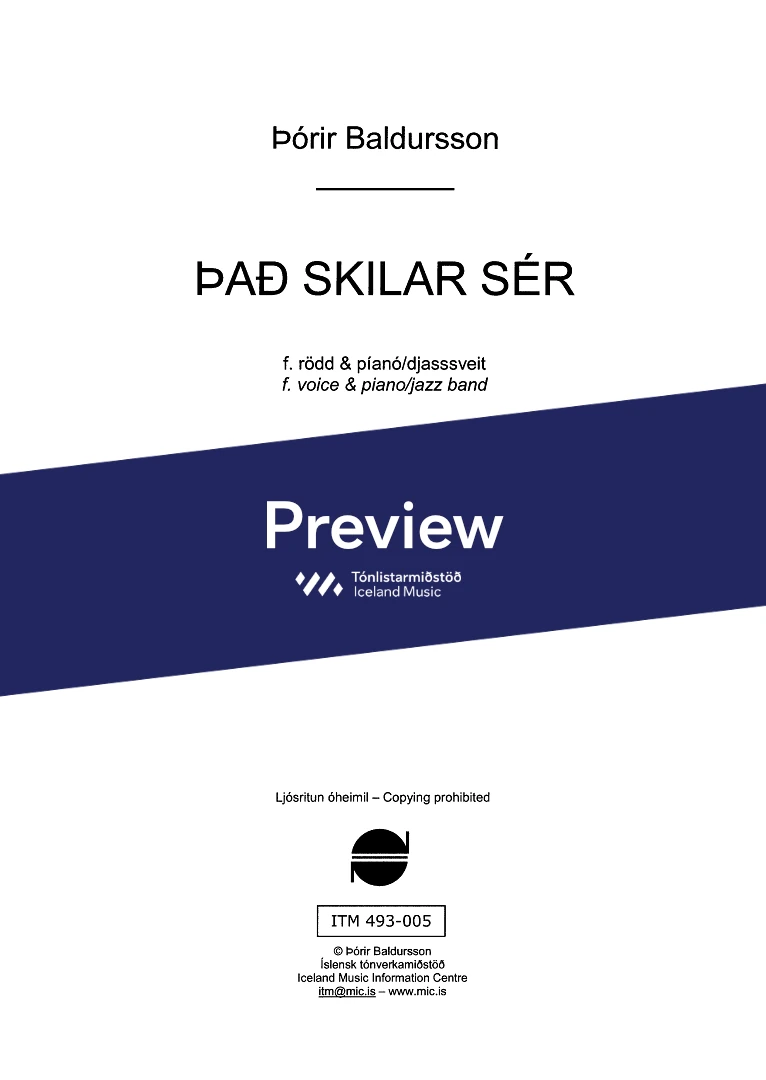 Þórir Baldursson

ÞAÐ SKILAR SÉR

f. rödd & píanó/djasssveit
f. voice & piano/jazz band

Preview

Tónlistarmiðstöð
Iceland Music

Ljósritun óheimil – Copying prohibited

ITM 493-005

© Þórir Baldursson
Íslensk tónverkamiðstöð
Iceland Music Information Centre
itm@mic.is – www.mic.is